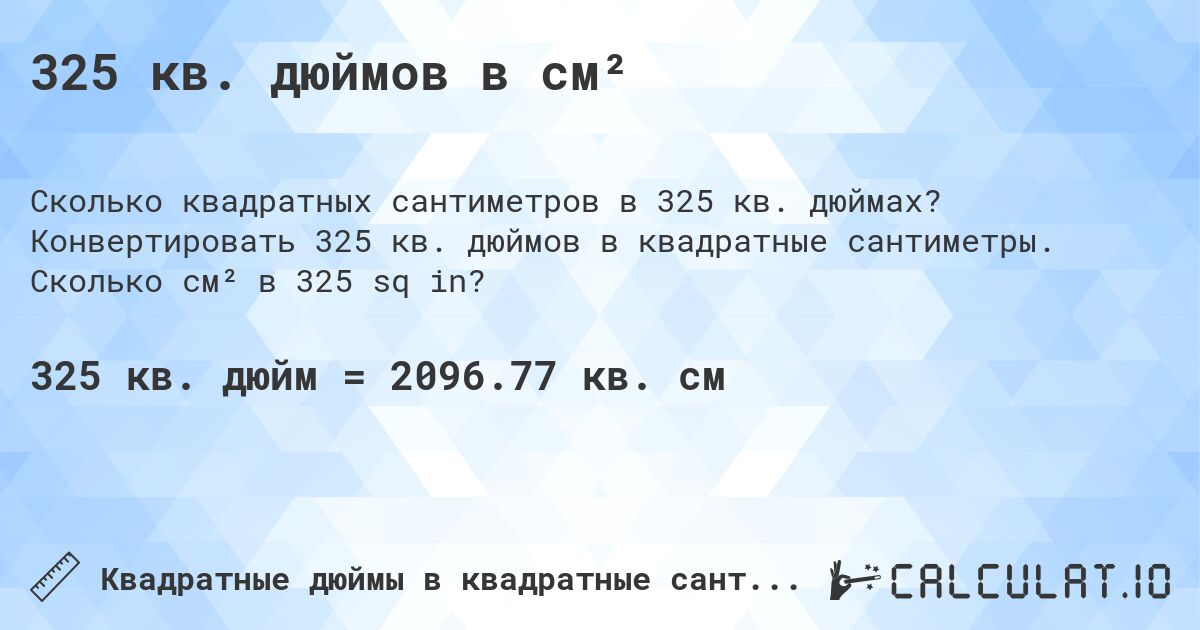 325 кв. дюймов в см²

Сколько квадратных сантиметров в 325 кв. дюймах? Конвертировать 325 кв. дюймов в квадратные сантиметры. Сколько см² в 325 sq in?

325 кв. дюйм = 2096.77 кв. см

Квадратные дюймы в квадратные сант...

CALCULAT.IO